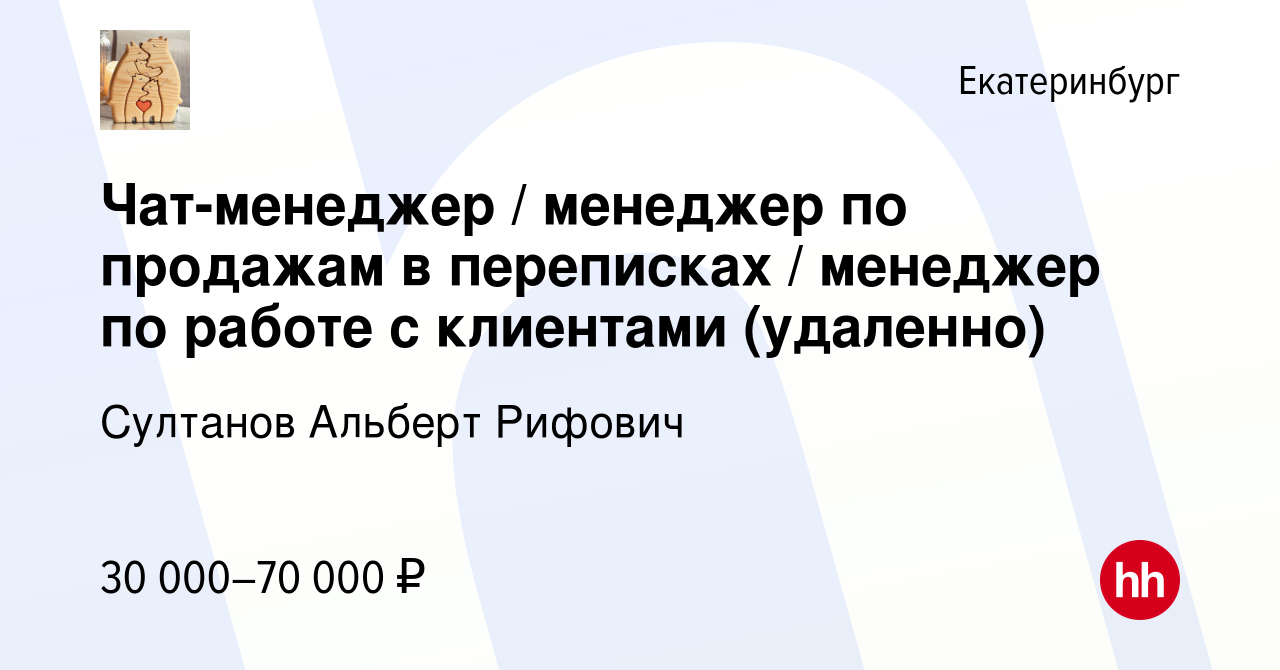 Екатеринбург

Чат-менеджер / менеджер по продажам в переписках / менеджер по работе с клиентами (удаленно)

Султанов Альберт Рифович

30 000–70 000 ₽

hh